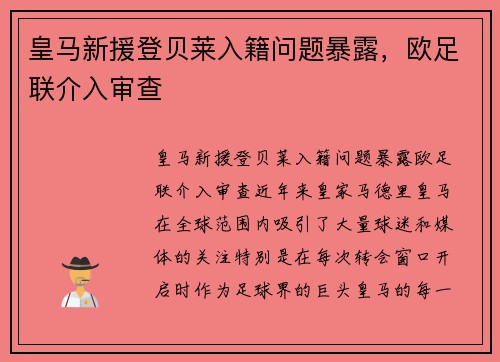 皇马新援登贝莱入籍问题暴露，欧足联介入审查

皇马新援登贝莱入籍问题暴露欧足联介入审查近年来皇家马德里皇马在全球范围内吸引了大量球迷和媒体的关注特别是在每次转会窗口开启时作为足球界的巨头皇马的每一